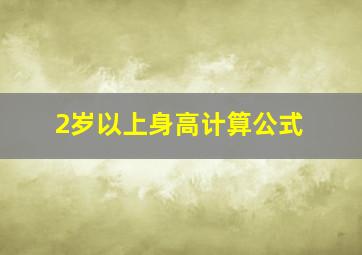 2岁以上身高计算公式